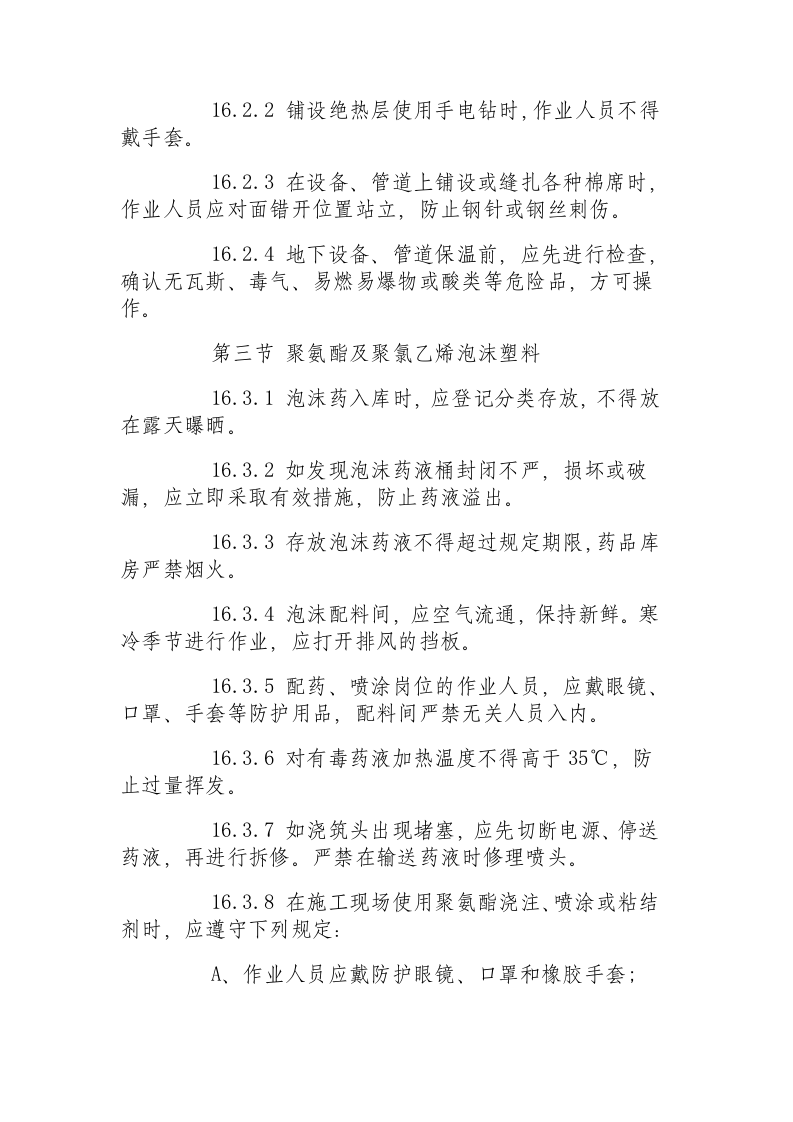 16.2.2 铺设绝热层使用手电钻时,作业人员不得戴手套。

16.2.3 在设备、管道上铺设或缝扎各种棉席时,作业人员应对面错开位置站立,防止钢针或钢丝刺伤。

16.2.4 地下设备、管道保温前,应先进行检查,确认无瓦斯、毒气、易燃易爆物或酸类等危险品,方可操作。

第三节 聚氨酯及聚氯乙烯泡沫塑料

16.3.1 泡沫药入库时,应登记分类存放,不得放在露天曝晒。

16.3.2 如发现泡沫药液桶封闭不严,损坏或破漏,应立即采取有效措施,防止药液溢出。

16.3.3 存放泡沫药液不得超过规定期限,药品库房严禁烟火。

16.3.4 泡沫配料间,应空气流通,保持新鲜。寒冷季节进行作业,应打开排风的挡板。

16.3.5 配药、喷涂岗位的作业人员,应戴眼镜、口罩、手套等防护用品,配料间严禁无关人员入内。

16.3.6 对有毒药液加热温度不得高于35℃,防止过量挥发。

16.3.7 如浇筑头出现堵塞,应先切断电源、停送药液,再进行拆修。严禁在输送药液时修理喷头。

16.3.8 在施工现场使用聚氨酯浇注、喷涂或粘结剂时,应遵守下列规定:

A、作业人员应戴防护眼镜、口罩和橡胶手套;